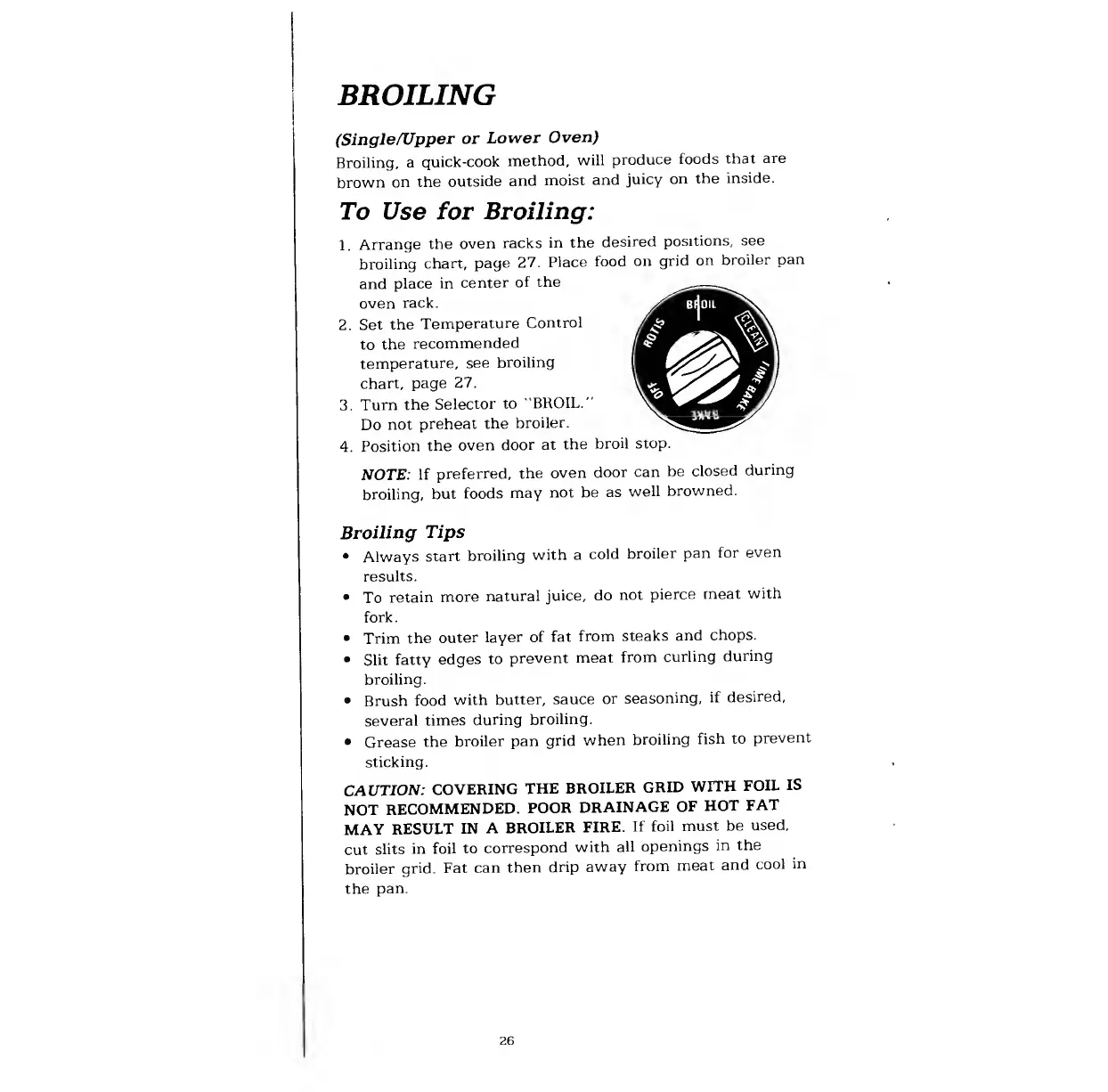 BROILING

(Single/Upper or Lower Oven)

Broiling, a quick-cook method, will produce foods that are brown on the outside and moist and juicy on the inside.

To Use for Broiling:

1. Arrange the oven racks in the desired positions, see broiling chart, page 27. Place food on grid on broiler pan and place in center of the oven rack.
2. Set the Temperature Control to the recommended temperature, see broiling chart, page 27.
3. Turn the Selector to "BROIL." Do not preheat the broiler.
4. Position the oven door at the broil stop.

BROIL CLEAN TIME BAKE BAKE OFF ROTIS

NOTE: If preferred, the oven door can be closed during broiling, but foods may not be as well browned.

Broiling Tips

• Always start broiling with a cold broiler pan for even results.
• To retain more natural juice, do not pierce meat with fork.
• Trim the outer layer of fat from steaks and chops.
• Slit fatty edges to prevent meat from curling during broiling.
• Brush food with butter, sauce or seasoning, if desired, several times during broiling.
• Grease the broiler pan grid when broiling fish to prevent sticking.

CAUTION: COVERING THE BROILER GRID WITH FOIL IS NOT RECOMMENDED. POOR DRAINAGE OF HOT FAT MAY RESULT IN A BROILER FIRE. If foil must be used, cut slits in foil to correspond with all openings in the broiler grid. Fat can then drip away from meat and cool in the pan.

26